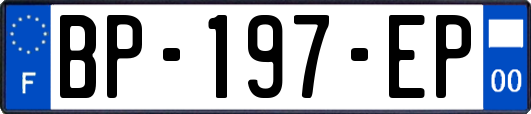 F
BP-197-EP
00